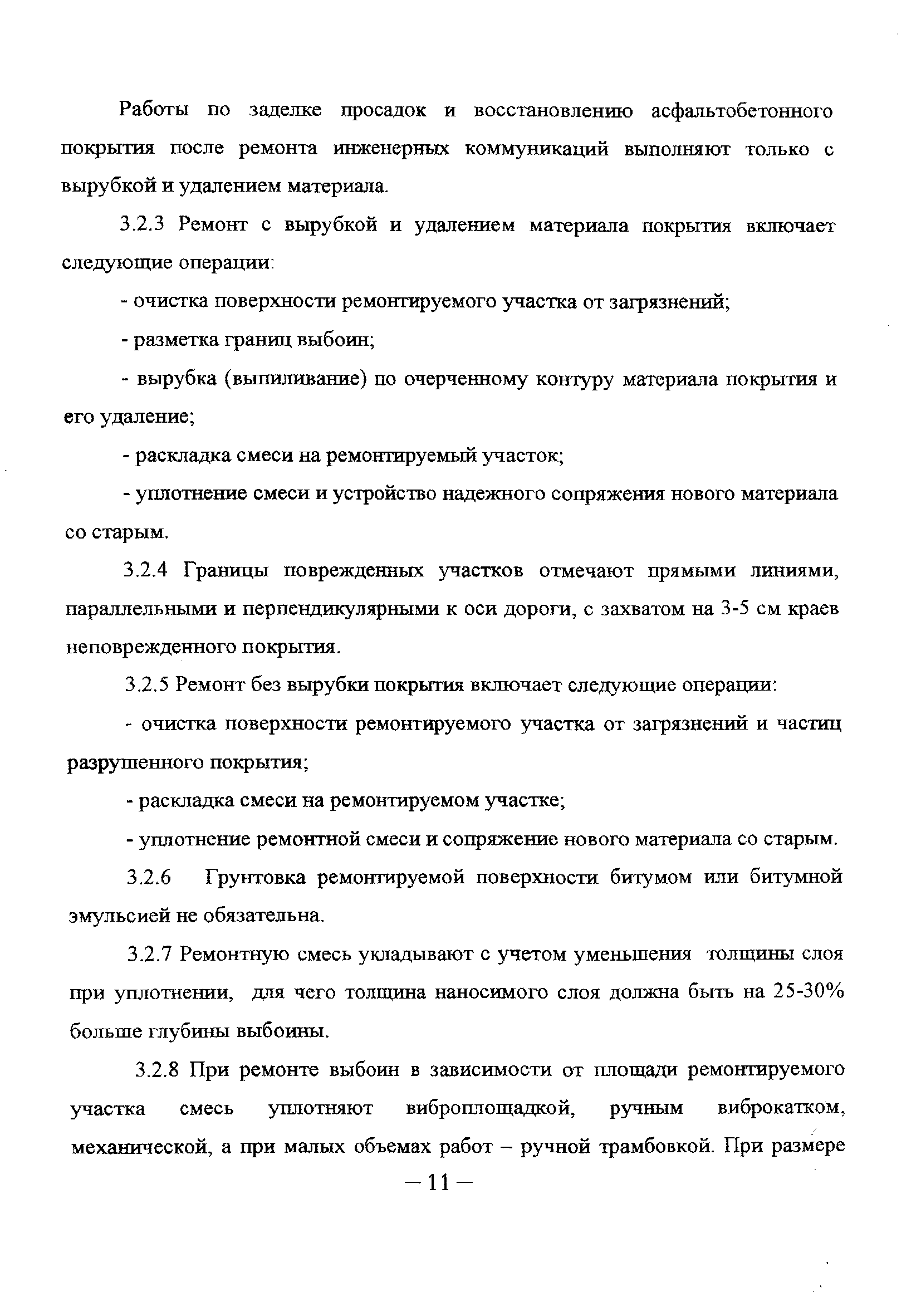 Работы по заделке просадок и восстановлению асфальтобетонного покрытия после ремонта инженерных коммуникаций выполняют только с вырубкой и удалением материала.

3.2.3 Ремонт с вырубкой и удалением материала покрытия включает следующие операции:

- очистка поверхности ремонтируемого участка от загрязнений;

- разметка границ выбоин;

- вырубка (выпиливание) по очерченному контуру материала покрытия и его удаление;

- раскладка смеси на ремонтируемый участок;

- уплотнение смеси и устройство надежного сопряжения нового материала со старым.

3.2.4 Границы поврежденных участков отмечают прямыми линиями, параллельными и перпендикулярными к оси дороги, с захватом на 3-5 см краев неповрежденного покрытия.

3.2.5 Ремонт без вырубки покрытия включает следующие операции:

- очистка поверхности ремонтируемого участка от загрязнений и частиц разрушенного покрытия;

- раскладка смеси на ремонтируемом участке;

- уплотнение ремонтной смеси и сопряжение нового материала со старым.

3.2.6 Грунтовка ремонтируемой поверхности битумом или битумной эмульсией не обязательна.

3.2.7 Ремонтную смесь укладывают с учетом уменьшения толщины слоя при уплотнении, для чего толщина наносимого слоя должна быть на 25-30% больше глубины выбоины.

3.2.8 При ремонте выбоин в зависимости от площади ремонтируемого участка смесь уплотняют виброплощадкой, ручным виброкатком, механической, а при малых объемах работ – ручной трамбовкой. При размере

– 11 –